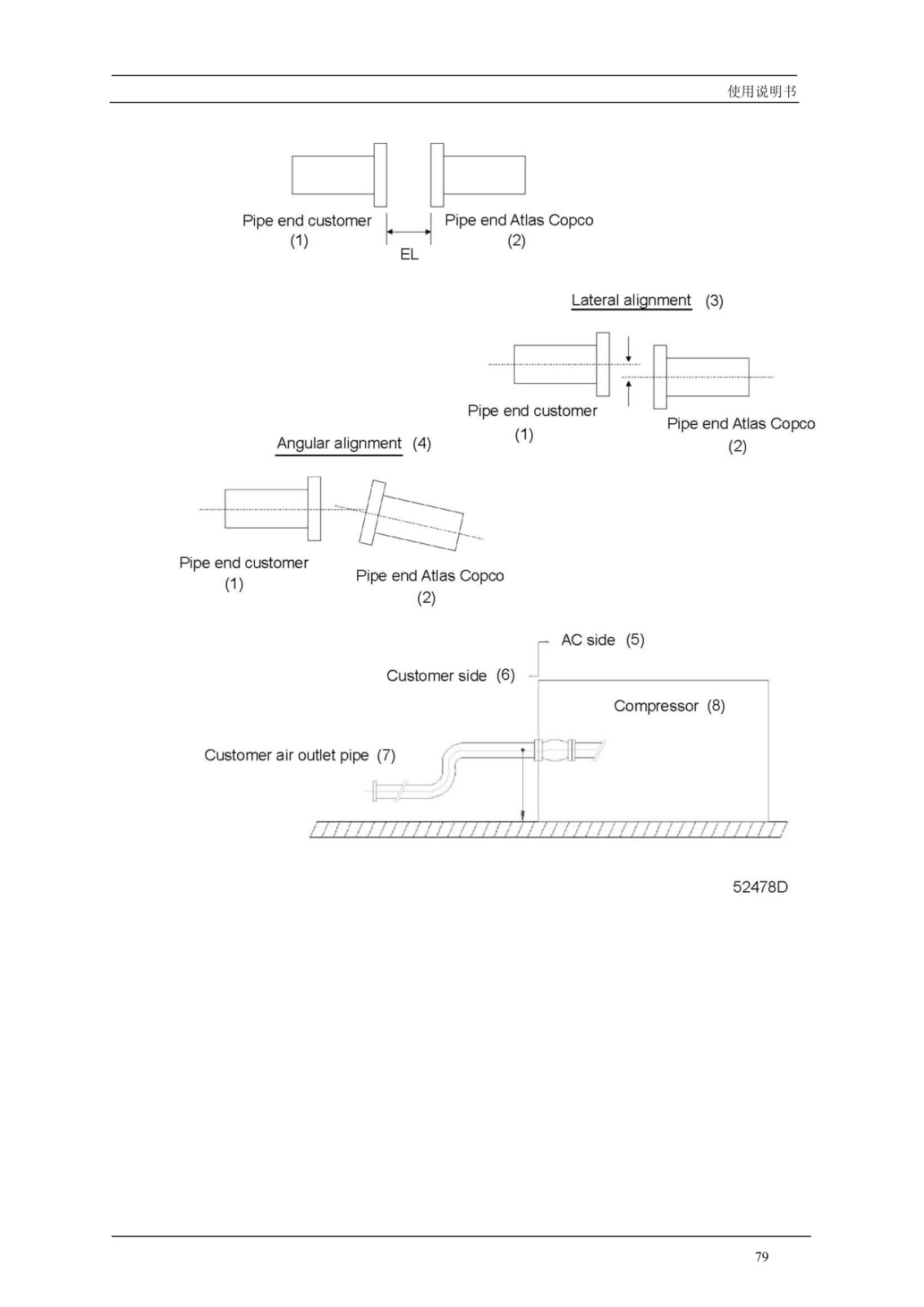 使用说明书

Pipe end customer
(1)

EL

Pipe end Atlas Copco
(2)

Lateral alignment (3)

Pipe end customer
(1)

Pipe end Atlas Copco
(2)

Angular alignment (4)

Pipe end customer
(1)

Pipe end Atlas Copco
(2)

AC side (5)

Customer side (6)

Compressor (8)

Customer air outlet pipe (7)

52478D

79